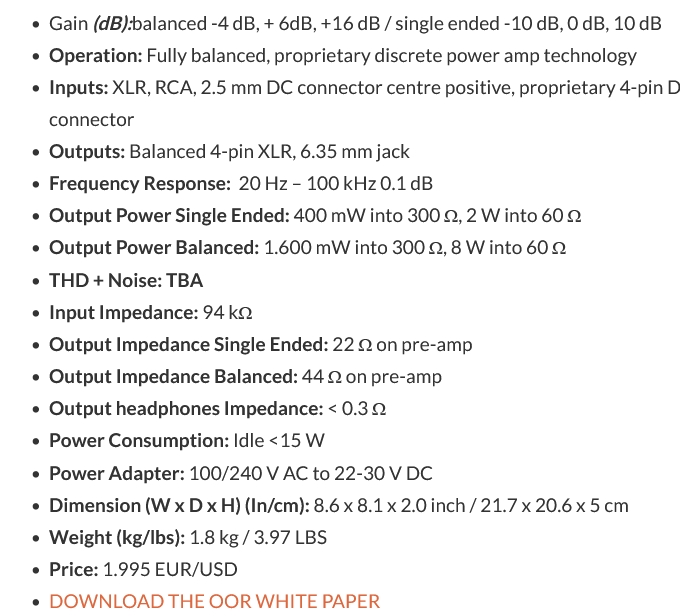 - Gain (dB):balanced -4 dB, + 6dB, +16 dB / single ended -10 dB, 0 dB, 10 dB
- Operation: Fully balanced, proprietary discrete power amp technology
- Inputs: XLR, RCA, 2.5 mm DC connector centre positive, proprietary 4-pin D connector
- Outputs: Balanced 4-pin XLR, 6.35 mm jack
- Frequency Response: 20 Hz – 100 kHz 0.1 dB
- Output Power Single Ended: 400 mW into 300 Ω, 2 W into 60 Ω
- Output Power Balanced: 1.600 mW into 300 Ω, 8 W into 60 Ω
- THD + Noise: TBA
- Input Impedance: 94 kΩ
- Output Impedance Single Ended: 22 Ω on pre-amp
- Output Impedance Balanced: 44 Ω on pre-amp
- Output headphones Impedance: < 0.3 Ω
- Power Consumption: Idle <15 W
- Power Adapter: 100/240 V AC to 22-30 V DC
- Dimension (W x D x H) (In/cm): 8.6 x 8.1 x 2.0 inch / 21.7 x 20.6 x 5 cm
- Weight (kg/lbs): 1.8 kg / 3.97 LBS
- Price: 1.995 EUR/USD
- DOWNLOAD THE OOR WHITE PAPER